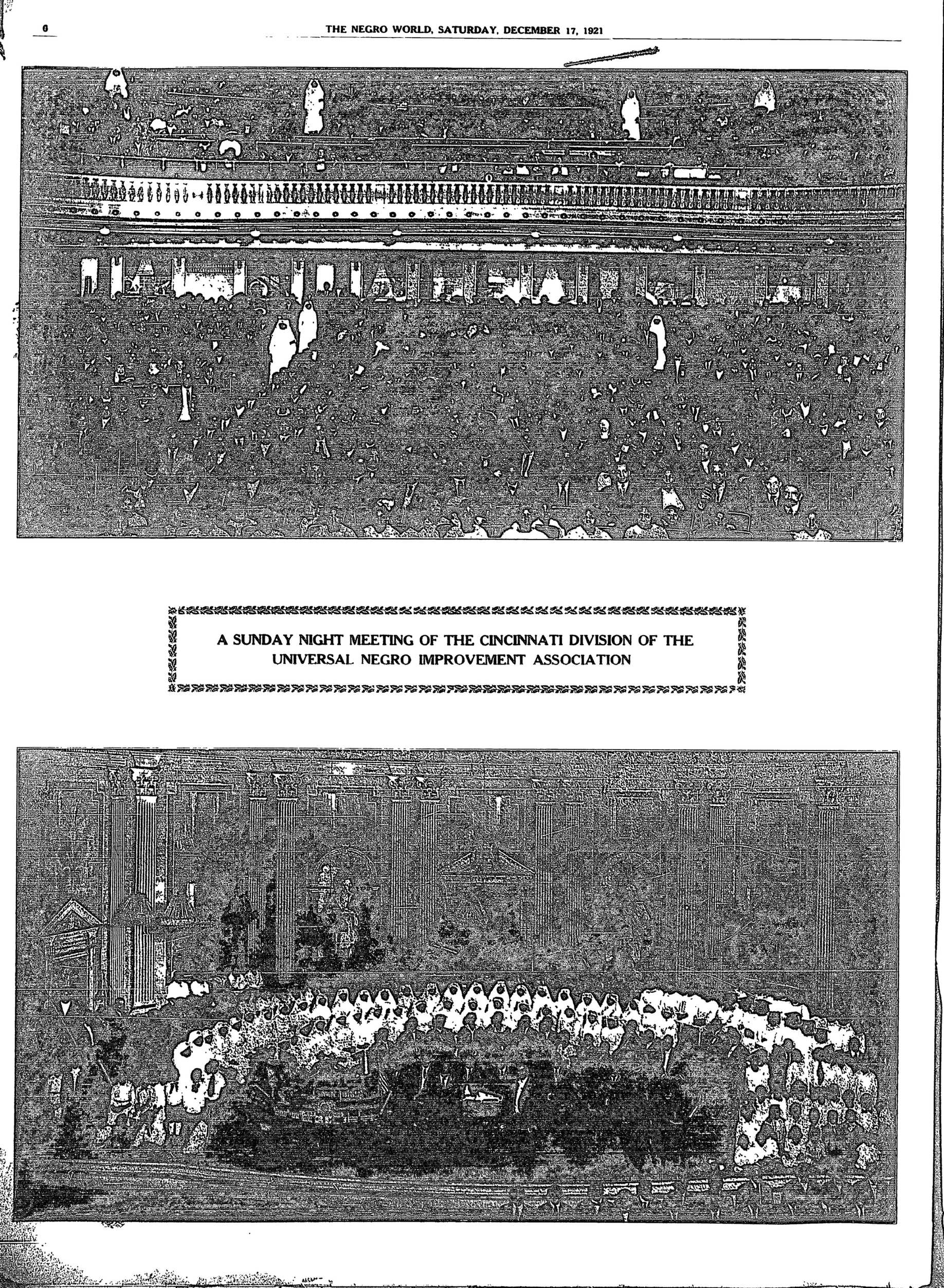 6

THE NEGRO WORLD, SATURDAY, DECEMBER 17, 1921

A SUNDAY NIGHT MEETING OF THE CINCINNATI DIVISION OF THE UNIVERSAL NEGRO IMPROVEMENT ASSOCIATION